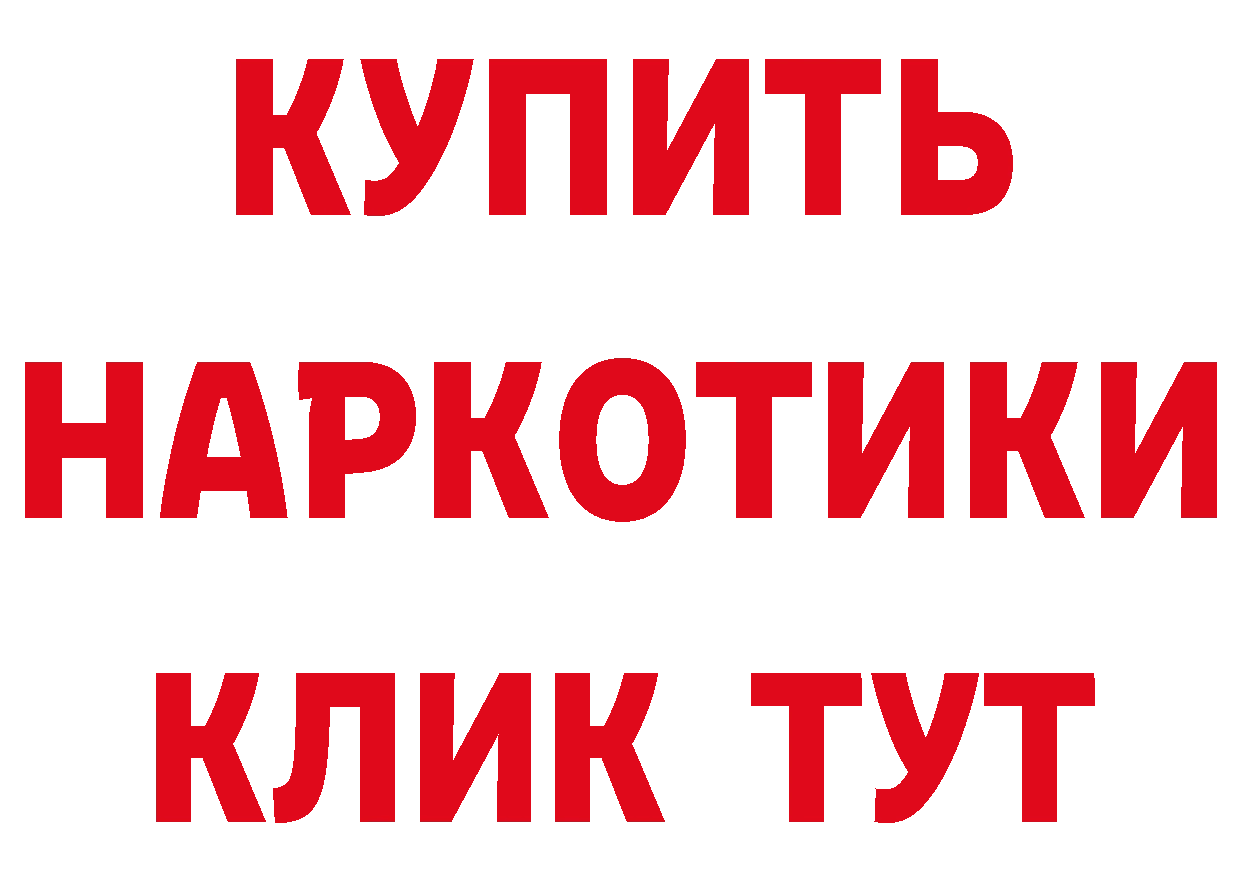 КУПИТЬ НАРКОТИКИ КЛИК ТУТ